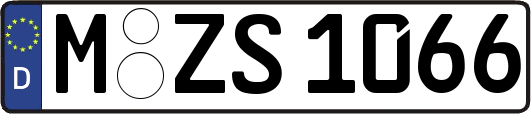 D
M ZS 1066